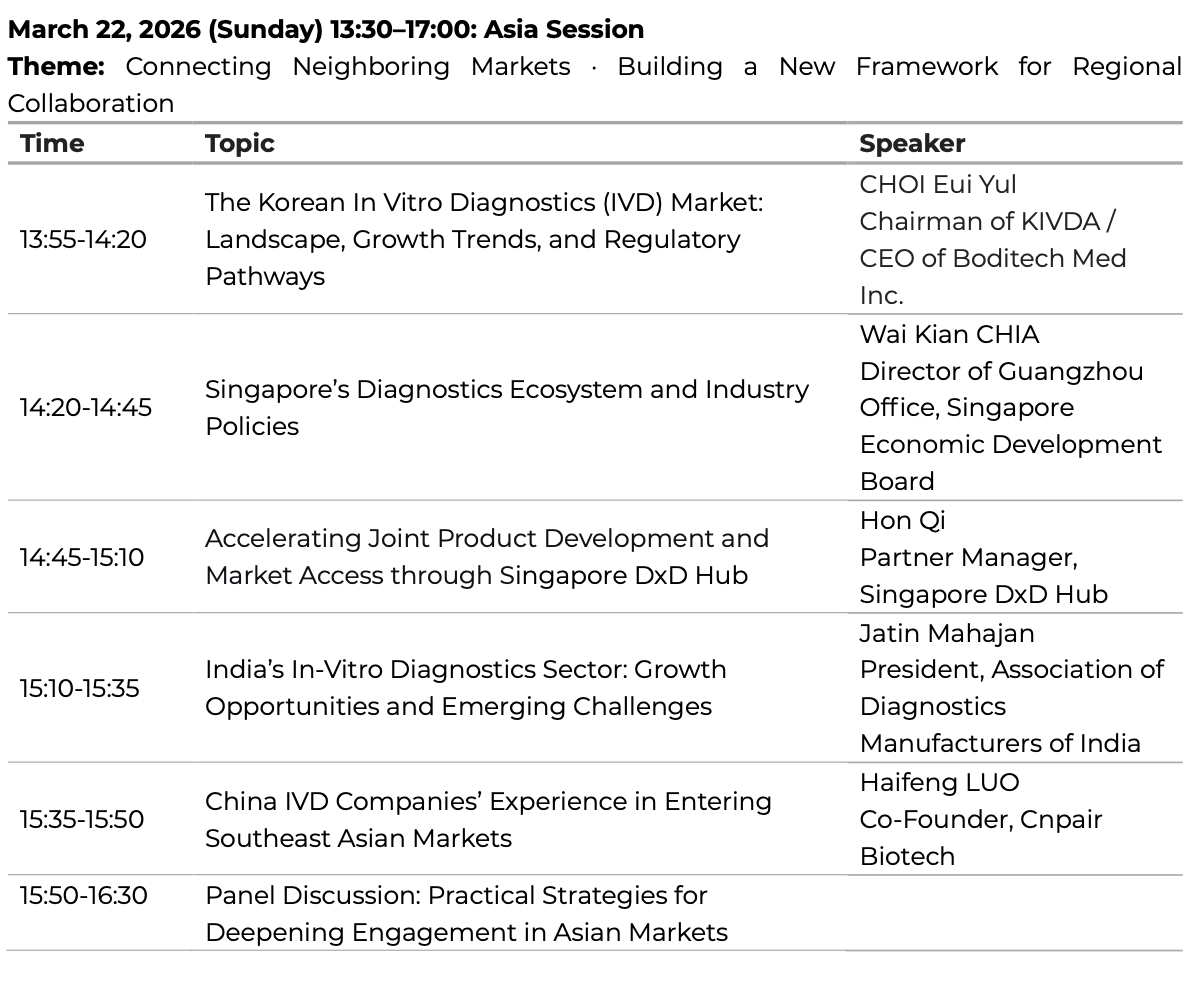 March 22, 2026 (Sunday) 13:30–17:00: Asia Session

Theme: Connecting Neighboring Markets · Building a New Framework for Regional Collaboration

| Time | Topic | Speaker |
|---|---|---|
| 13:55-14:20 | The Korean In Vitro Diagnostics (IVD) Market: Landscape, Growth Trends, and Regulatory Pathways | CHOI Eui Yul Chairman of KIVDA / CEO of Boditech Med Inc. |
| 14:20-14:45 | Singapore's Diagnostics Ecosystem and Industry Policies | Wai Kian CHIA Director of Guangzhou Office, Singapore Economic Development Board |
| 14:45-15:10 | Accelerating Joint Product Development and Market Access through Singapore DxD Hub | Hon Qi Partner Manager, Singapore DxD Hub |
| 15:10-15:35 | India's In-Vitro Diagnostics Sector: Growth Opportunities and Emerging Challenges | Jatin Mahajan President, Association of Diagnostics Manufacturers of India |
| 15:35-15:50 | China IVD Companies' Experience in Entering Southeast Asian Markets | Haifeng LUO Co-Founder, Cnpair Biotech |
| 15:50-16:30 | Panel Discussion: Practical Strategies for Deepening Engagement in Asian Markets | |